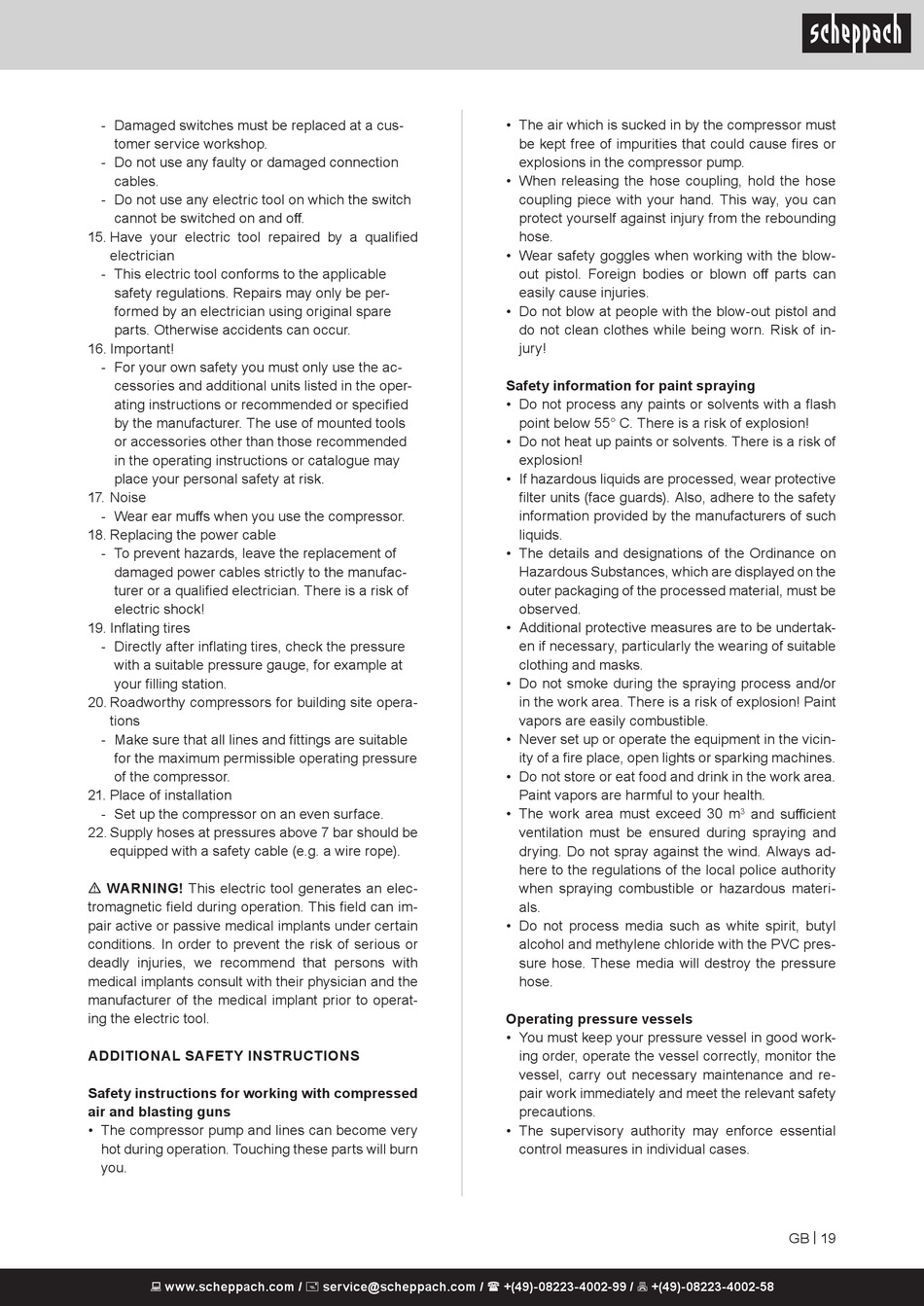 scheppach

- Damaged switches must be replaced at a customer service workshop.
- Do not use any faulty or damaged connection cables.
- Do not use any electric tool on which the switch cannot be switched on and off.

15. Have your electric tool repaired by a qualified electrician
- This electric tool conforms to the applicable safety regulations. Repairs may only be performed by an electrician using original spare parts. Otherwise accidents can occur.

16. Important!
- For your own safety you must only use the accessories and additional units listed in the operating instructions or recommended or specified by the manufacturer. The use of mounted tools or accessories other than those recommended in the operating instructions or catalogue may place your personal safety at risk.

17. Noise
- Wear ear muffs when you use the compressor.

18. Replacing the power cable
- To prevent hazards, leave the replacement of damaged power cables strictly to the manufacturer or a qualified electrician. There is a risk of electric shock!

19. Inflating tires
- Directly after inflating tires, check the pressure with a suitable pressure gauge, for example at your filling station.

20. Roadworthy compressors for building site operations
- Make sure that all lines and fittings are suitable for the maximum permissible operating pressure of the compressor.

21. Place of installation
- Set up the compressor on an even surface.

22. Supply hoses at pressures above 7 bar should be equipped with a safety cable (e.g. a wire rope).

⚠ WARNING! This electric tool generates an electromagnetic field during operation. This field can impair active or passive medical implants under certain conditions. In order to prevent the risk of serious or deadly injuries, we recommend that persons with medical implants consult with their physician and the manufacturer of the medical implant prior to operating the electric tool.

ADDITIONAL SAFETY INSTRUCTIONS

Safety instructions for working with compressed air and blasting guns
• The compressor pump and lines can become very hot during operation. Touching these parts will burn you.
• The air which is sucked in by the compressor must be kept free of impurities that could cause fires or explosions in the compressor pump.
• When releasing the hose coupling, hold the hose coupling piece with your hand. This way, you can protect yourself against injury from the rebounding hose.
• Wear safety goggles when working with the blow-out pistol. Foreign bodies or blown off parts can easily cause injuries.
• Do not blow at people with the blow-out pistol and do not clean clothes while being worn. Risk of injury!

Safety information for paint spraying
• Do not process any paints or solvents with a flash point below 55° C. There is a risk of explosion!
• Do not heat up paints or solvents. There is a risk of explosion!
• If hazardous liquids are processed, wear protective filter units (face guards). Also, adhere to the safety information provided by the manufacturers of such liquids.
• The details and designations of the Ordinance on Hazardous Substances, which are displayed on the outer packaging of the processed material, must be observed.
• Additional protective measures are to be undertaken if necessary, particularly the wearing of suitable clothing and masks.
• Do not smoke during the spraying process and/or in the work area. There is a risk of explosion! Paint vapors are easily combustible.
• Never set up or operate the equipment in the vicinity of a fire place, open lights or sparking machines.
• Do not store or eat food and drink in the work area. Paint vapors are harmful to your health.
• The work area must exceed 30 m$^3$ and sufficient ventilation must be ensured during spraying and drying. Do not spray against the wind. Always adhere to the regulations of the local police authority when spraying combustible or hazardous materials.
• Do not process media such as white spirit, butyl alcohol and methylene chloride with the PVC pressure hose. These media will destroy the pressure hose.

Operating pressure vessels
• You must keep your pressure vessel in good working order, operate the vessel correctly, monitor the vessel, carry out necessary maintenance and repair work immediately and meet the relevant safety precautions.
• The supervisory authority may enforce essential control measures in individual cases.

GB | 19

www.scheppach.com / service@scheppach.com / +(49)-08223-4002-99 / +(49)-08223-4002-58